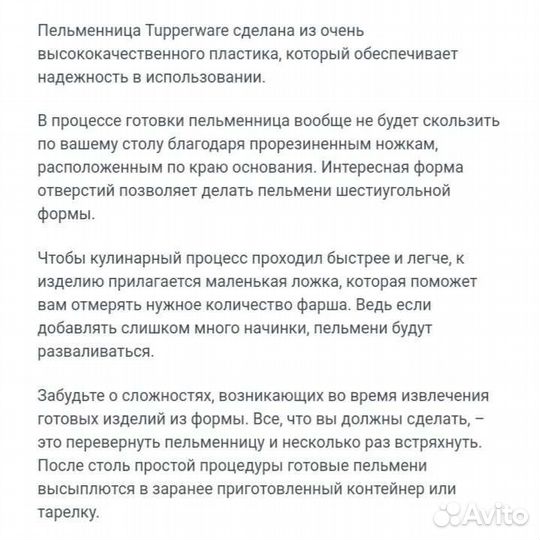 Пельменница Tupperware сделана из очень высококачественного пластика, который обеспечивает надежность в использовании.

В процессе готовки пельменница вообще не будет скользить по вашему столу благодаря прорезиненным ножкам, расположенным по краю основания. Интересная форма отверстий позволяет делать пельмени шестиугольной формы.

Чтобы кулинарный процесс проходил быстрее и легче, к изделию прилагается маленькая ложка, которая поможет вам отмерять нужное количество фарша. Ведь если добавлять слишком много начинки, пельмени будут разваливаться.

Забудьте о сложностях, возникающих во время извлечения готовых изделий из формы. Все, что вы должны сделать, – это перевернуть пельменницу и несколько раз встряхнуть. После столь простой процедуры готовые пельмени высыплются в заранее приготовленный контейнер или тарелку.

Avito